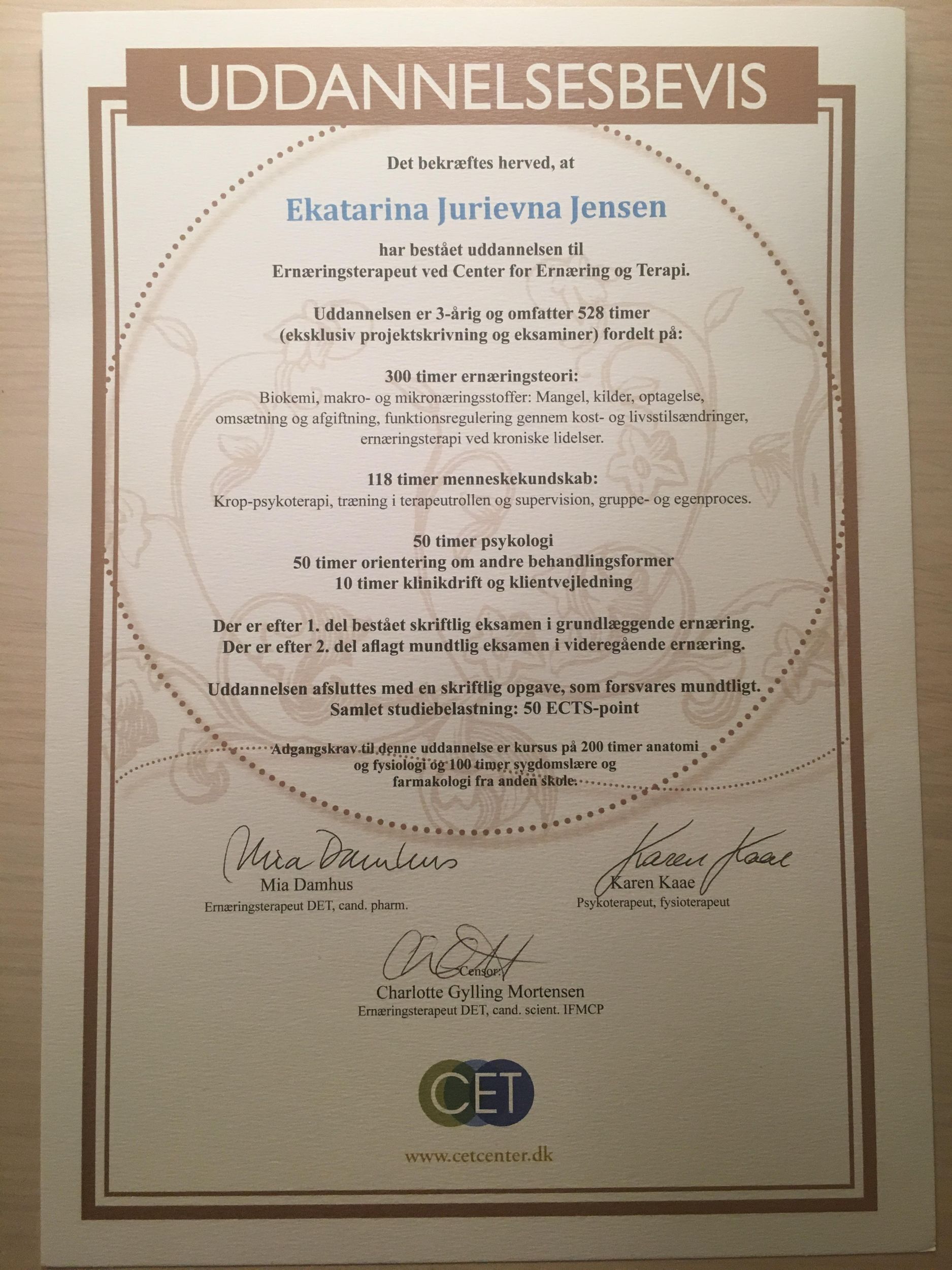 UDDANNELSESBEVIS

Det bekræftes herved, at

Ekatarina Jurievna Jensen

har bestået uddannelsen til
Ernæringsterapeut ved Center for Ernæring og Terapi.

Uddannelsen er 3-årig og omfatter 528 timer
(eksklusiv projektskrivning og eksaminer) fordelt på:

300 timer ernæringsteori:
Biokemi, makro- og mikronæringsstoffer: Mangel, kilder, optagelse, omsætning og afgiftning, funktionsregulering gennem kost- og livsstilsændringer, ernæringsterapi ved kroniske lidelser.

118 timer menneskekundskab:
Krop-psykoterapi, træning i terapeutrollen og supervision, gruppe- og egenproces.

50 timer psykologi
50 timer orientering om andre behandlingsformer
10 timer klinikdrift og klientvejledning

Der er efter 1. del bestået skriftlig eksamen i grundlæggende ernæring.
Der er efter 2. del aflagt mundtlig eksamen i videregående ernæring.

Uddannelsen afsluttes med en skriftlig opgave, som forsvares mundtligt.
Samlet studiebelastning: 50 ECTS-point

Adgangskrav til denne uddannelse er kursus på 200 timer anatomi og fysiologi og 100 timer sygdomslære og farmakologi fra anden skole.

Mia Damhus
Mia Damhus
Ernæringsterapeut DET, cand. pharm.

Karen Kaae
Karen Kaae
Psykoterapeut, fysioterapeut

Censor:
Charlotte Gylling Mortensen
Ernæringsterapeut DET, cand. scient. IFMCP

CET

www.cetcenter.dk